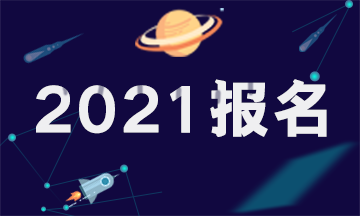 2021报名